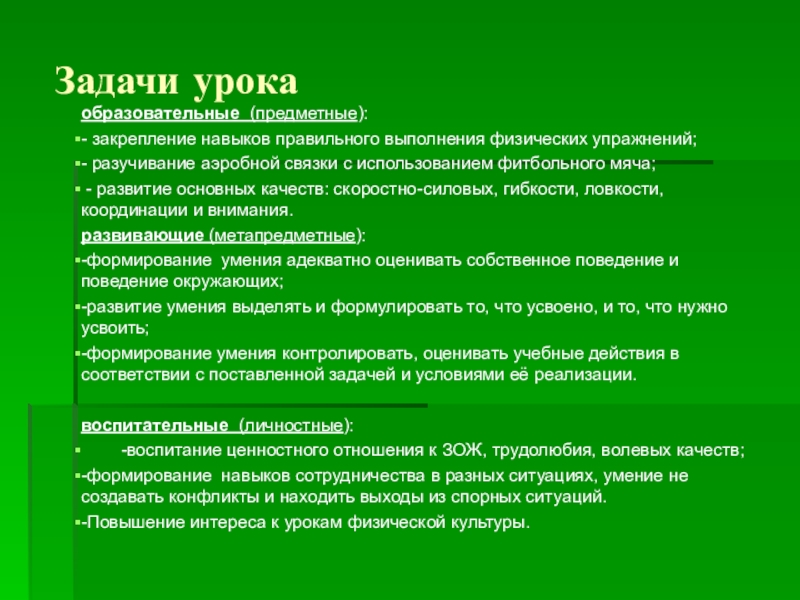 Задачи урока

образовательные (предметные):

- закрепление навыков правильного выполнения физических упражнений;

- разучивание аэробной связки с использованием фитбольного мяча;

- развитие основных качеств: скоростно-силовых, гибкости, ловкости, координации и внимания.

развивающие (метапредметные):

-формирование умения адекватно оценивать собственное поведение и поведение окружающих;

-развитие умения выделять и формулировать то, что усвоено, и то, что нужно усвоить;

-формирование умения контролировать, оценивать учебные действия в соответствии с поставленной задачей и условиями её реализации.

воспитательные (личностные):

-воспитание ценностного отношения к ЗОЖ, трудолюбия, волевых качеств;

-формирование навыков сотрудничества в разных ситуациях, умение не создавать конфликты и находить выходы из спорных ситуаций.

-Повышение интереса к урокам физической культуры.